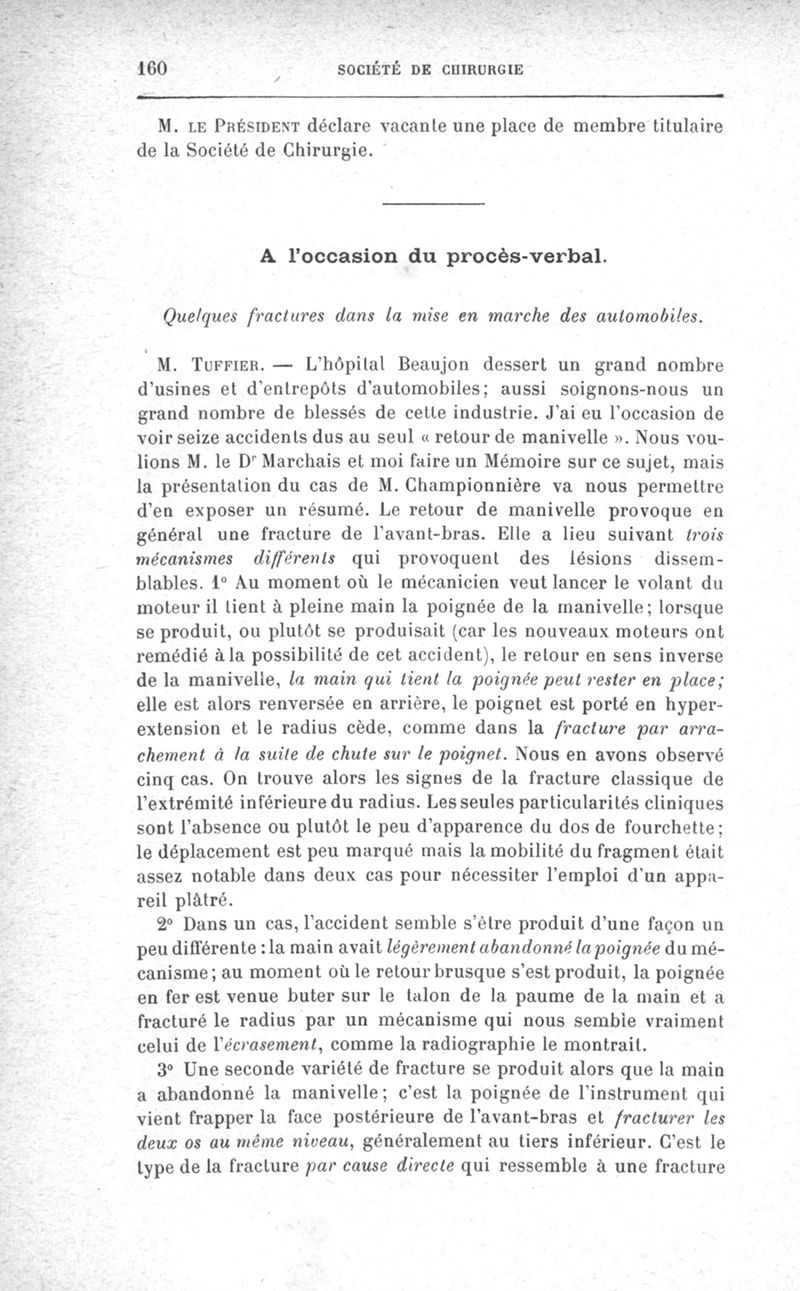 160 SOCIÉTÉ DE CHIRURGIE

M. LE PRÉSIDENT déclare vacante une place de membre titulaire de la Société de Chirurgie.

A l'occasion du procès-verbal.

Quelques fractures dans la mise en marche des automobiles.

M. TUFFIER. — L'hôpital Beaujon dessert un grand nombre d'usines et d'entrepôts d'automobiles; aussi soignons-nous un grand nombre de blessés de cette industrie. J'ai eu l'occasion de voir seize accidents dus au seul « retour de manivelle ». Nous voulions M. le Dr Marchais et moi faire un Mémoire sur ce sujet, mais la présentation du cas de M. Championnière va nous permettre d'en exposer un résumé. Le retour de manivelle provoque en général une fracture de l'avant-bras. Elle a lieu suivant trois mécanismes différents qui provoquent des lésions dissemblables. 1° Au moment où le mécanicien veut lancer le volant du moteur il tient à pleine main la poignée de la manivelle; lorsque se produit, ou plutôt se produisait (car les nouveaux moteurs ont remédié à la possibilité de cet accident), le retour en sens inverse de la manivelle, la main qui tient la poignée peut rester en place; elle est alors renversée en arrière, le poignet est porté en hyperextension et le radius cède, comme dans la fracture par arrachement à la suite de chute sur le poignet. Nous en avons observé cinq cas. On trouve alors les signes de la fracture classique de l'extrémité inférieure du radius. Les seules particularités cliniques sont l'absence ou plutôt le peu d'apparence du dos de fourchette; le déplacement est peu marqué mais la mobilité du fragment était assez notable dans deux cas pour nécessiter l'emploi d'un appareil plâtré.

2° Dans un cas, l'accident semble s'être produit d'une façon un peu différente : la main avait légèrement abandonné la poignée du mécanisme; au moment où le retour brusque s'est produit, la poignée en fer est venue buter sur le talon de la paume de la main et a fracturé le radius par un mécanisme qui nous semble vraiment celui de l'écrasement, comme la radiographie le montrait.

3° Une seconde variété de fracture se produit alors que la main a abandonné la manivelle; c'est la poignée de l'instrument qui vient frapper la face postérieure de l'avant-bras et fracturer les deux os au même niveau, généralement au tiers inférieur. C'est le type de la fracture par cause directe qui ressemble à une fracture